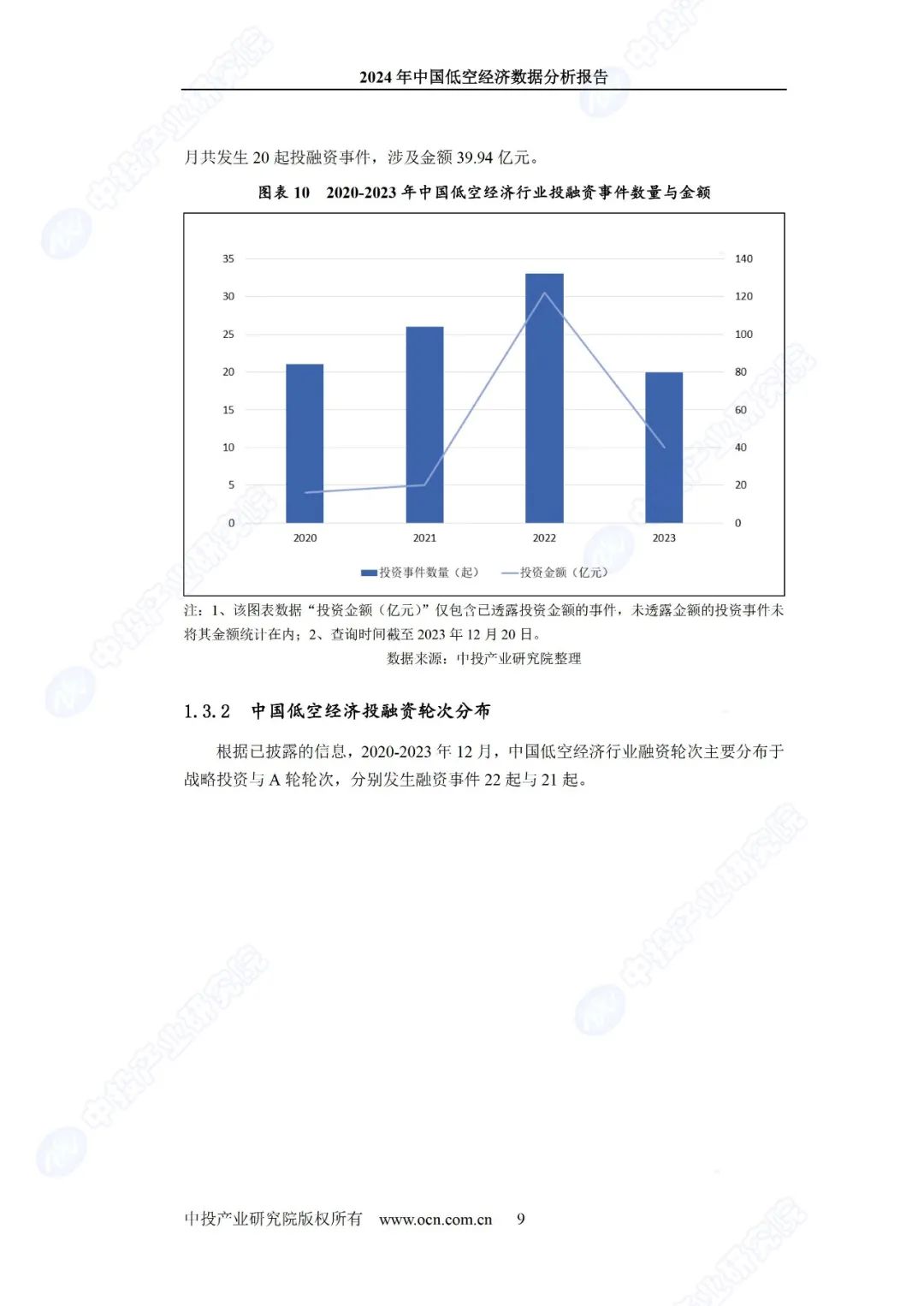 2024年中国低空经济数据分析报告

月共发生20起投融资事件，涉及金额39.94亿元。

图表10 2020-2023年中国低空经济行业投融资事件数量与金额

35
30
25
20
15
10
5
0

140
120
100
80
60
40
20
0

2020
2021
2022
2023

投资事件数量（起） 投资金额（亿元）

注：1、该图表数据“投资金额（亿元）”仅包含已透露投资金额的事件，未透露金额的投资事件未将其金额统计在内；2、查询时间截至2023年12月20日。

数据来源：中投产业研究院整理

1.3.2 中国低空经济投融资轮次分布

根据已披露的信息，2020-2023年12月，中国低空经济行业融资轮次主要分布于战略投资与A轮轮次，分别发生融资事件22起与21起。

中投产业研究院版权所有 www.ocn.com.cn 9

中投产业研究院